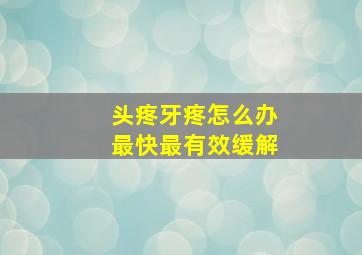 头疼牙疼怎么办
最快最有效缓解